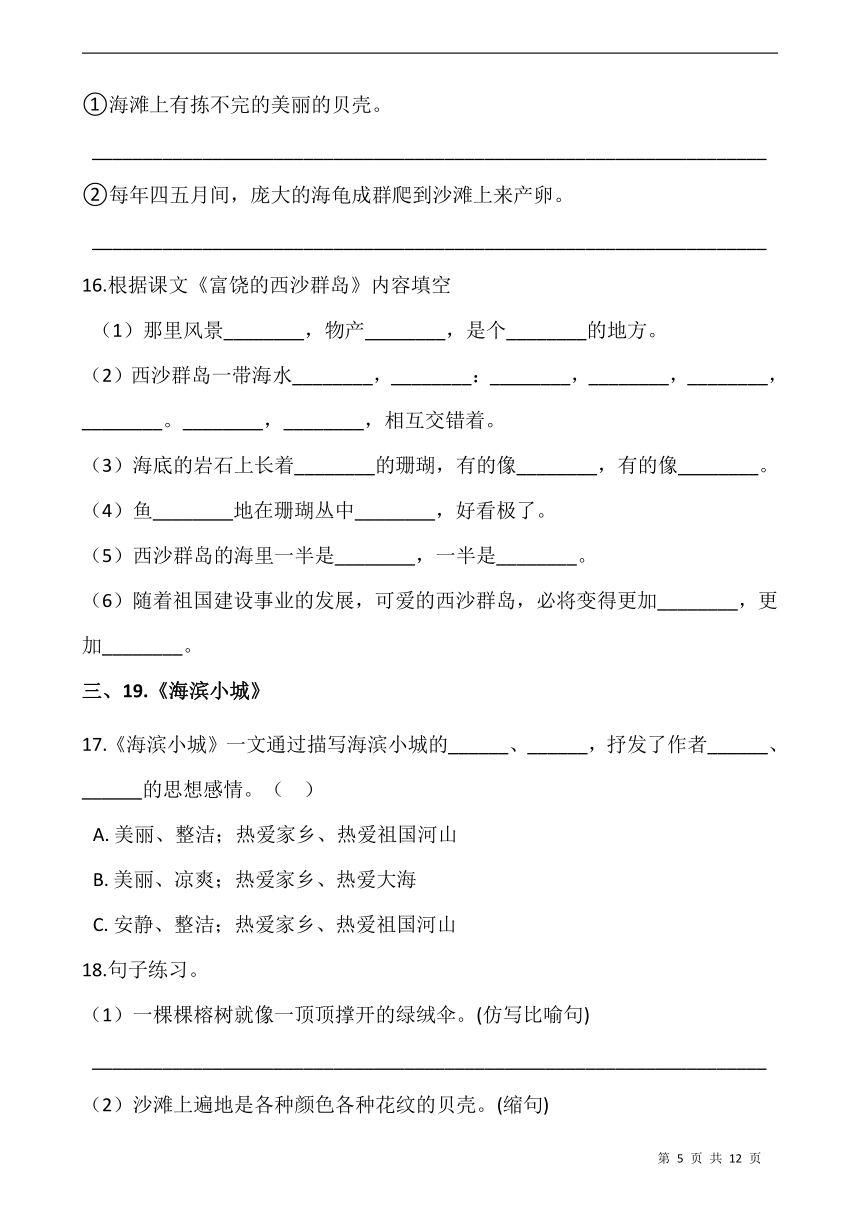 ①海滩上有拣不完的美丽的贝壳。

________________________________________________________________

②每年四五月间，庞大的海龟成群爬到沙滩上来产卵。

________________________________________________________________

16.根据课文《富饶的西沙群岛》内容填空

（1）那里风景________，物产________，是个________的地方。

（2）西沙群岛一带海水________，________：________，________，________，________。________，________，相互交错着。

（3）海底的岩石上长着________的珊瑚，有的像________，有的像________。

（4）鱼________地在珊瑚丛中________，好看极了。

（5）西沙群岛的海里一半是________，一半是________。

（6）随着祖国建设事业的发展，可爱的西沙群岛，必将变得更加________，更加________。

三、19.《海滨小城》

17.《海滨小城》一文通过描写海滨小城的______、______，抒发了作者______、______的思想感情。（　）

A. 美丽、整洁；热爱家乡、热爱祖国河山

B. 美丽、凉爽；热爱家乡、热爱大海

C. 安静、整洁；热爱家乡、热爱祖国河山

18.句子练习。

（1）一棵棵榕树就像一顶顶撑开的绿绒伞。(仿写比喻句)

________________________________________________________________

（2）沙滩上遍地是各种颜色各种花纹的贝壳。(缩句)

第 5 页 共 12 页